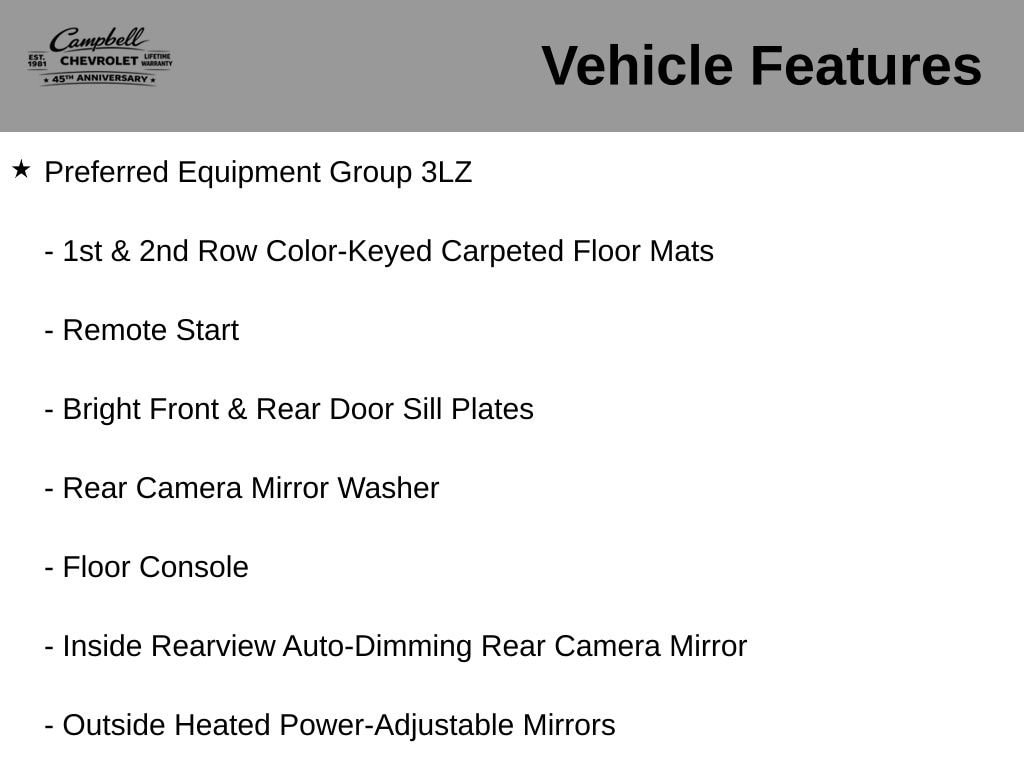 Campbell
EST. 1981 CHEVROLET LIFETIME WARRANTY
★ 45TH ANNIVERSARY ★

Vehicle Features

★ Preferred Equipment Group 3LZ

- 1st & 2nd Row Color-Keyed Carpeted Floor Mats

- Remote Start

- Bright Front & Rear Door Sill Plates

- Rear Camera Mirror Washer

- Floor Console

- Inside Rearview Auto-Dimming Rear Camera Mirror

- Outside Heated Power-Adjustable Mirrors